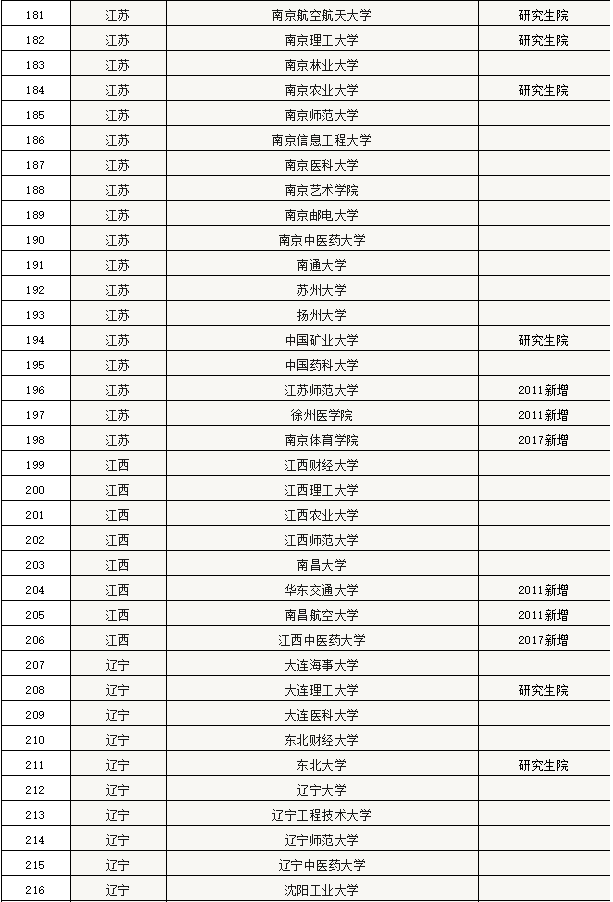 | | | | |
|---|---|---|---|
| 181 | 江苏 | 南京航空航天大学 | 研究生院 |
| 182 | 江苏 | 南京理工大学 | 研究生院 |
| 183 | 江苏 | 南京林业大学 | |
| 184 | 江苏 | 南京农业大学 | 研究生院 |
| 185 | 江苏 | 南京师范大学 | |
| 186 | 江苏 | 南京信息工程大学 | |
| 187 | 江苏 | 南京医科大学 | |
| 188 | 江苏 | 南京艺术学院 | |
| 189 | 江苏 | 南京邮电大学 | |
| 190 | 江苏 | 南京中医药大学 | |
| 191 | 江苏 | 南通大学 | |
| 192 | 江苏 | 苏州大学 | |
| 193 | 江苏 | 扬州大学 | |
| 194 | 江苏 | 中国矿业大学 | 研究生院 |
| 195 | 江苏 | 中国药科大学 | |
| 196 | 江苏 | 江苏师范大学 | 2011新增 |
| 197 | 江苏 | 徐州医学院 | 2011新增 |
| 198 | 江苏 | 南京体育学院 | 2017新增 |
| 199 | 江西 | 江西财经大学 | |
| 200 | 江西 | 江西理工大学 | |
| 201 | 江西 | 江西农业大学 | |
| 202 | 江西 | 江西师范大学 | |
| 203 | 江西 | 南昌大学 | |
| 204 | 江西 | 华东交通大学 | 2011新增 |
| 205 | 江西 | 南昌航空大学 | 2011新增 |
| 206 | 江西 | 江西中医药大学 | 2017新增 |
| 207 | 辽宁 | 大连海事大学 | |
| 208 | 辽宁 | 大连理工大学 | 研究生院 |
| 209 | 辽宁 | 大连医科大学 | |
| 210 | 辽宁 | 东北财经大学 | |
| 211 | 辽宁 | 东北大学 | 研究生院 |
| 212 | 辽宁 | 辽宁大学 | |
| 213 | 辽宁 | 辽宁工程技术大学 | |
| 214 | 辽宁 | 辽宁师范大学 | |
| 215 | 辽宁 | 辽宁中医药大学 | |
| 216 | 辽宁 | 沈阳工业大学 | |